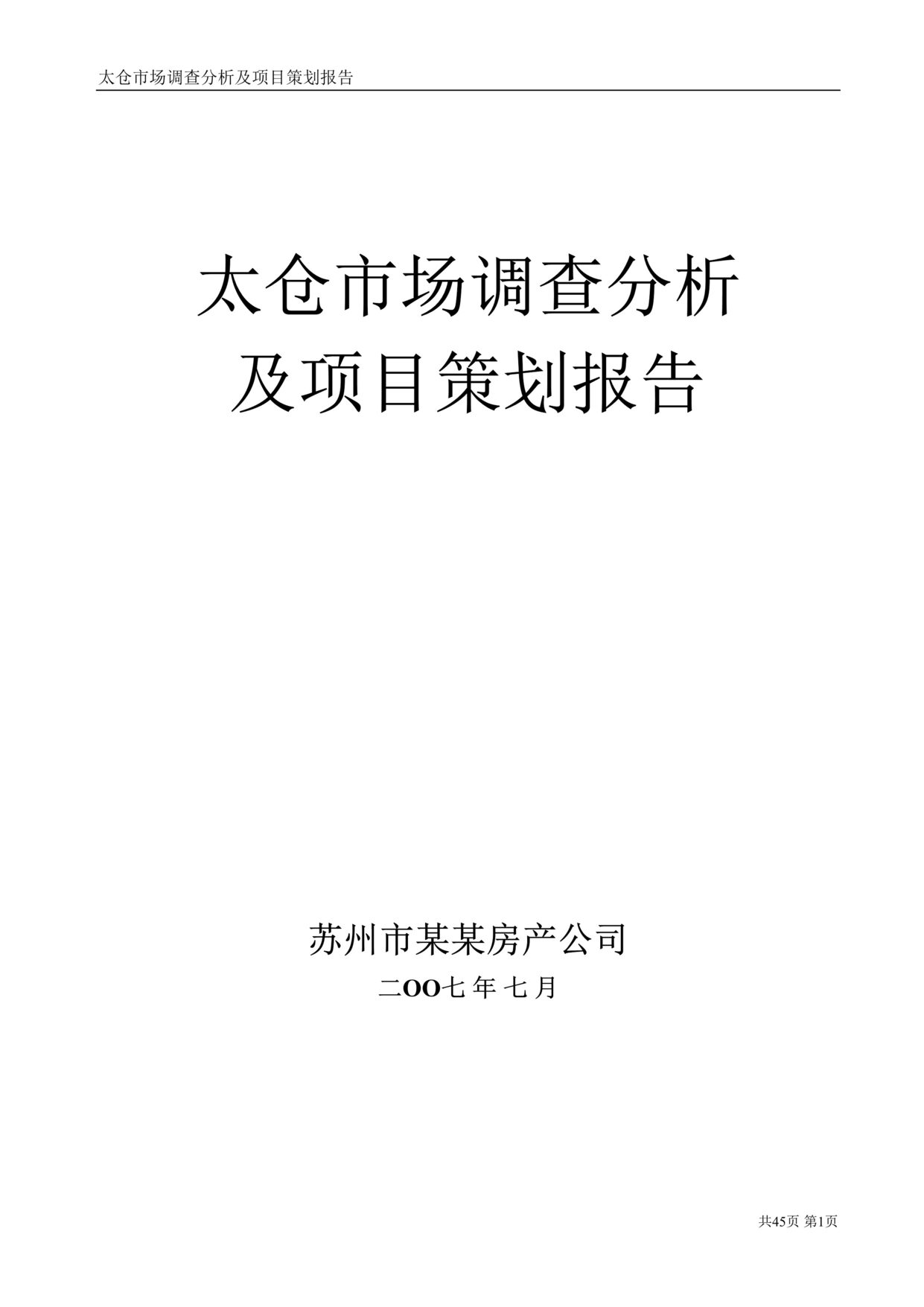 太仓市场调查分析及项目策划报告

太仓市场调查分析
及项目策划报告

苏州市某某房产公司

二OO七年七月

共45页 第1页